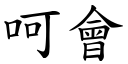 呵會